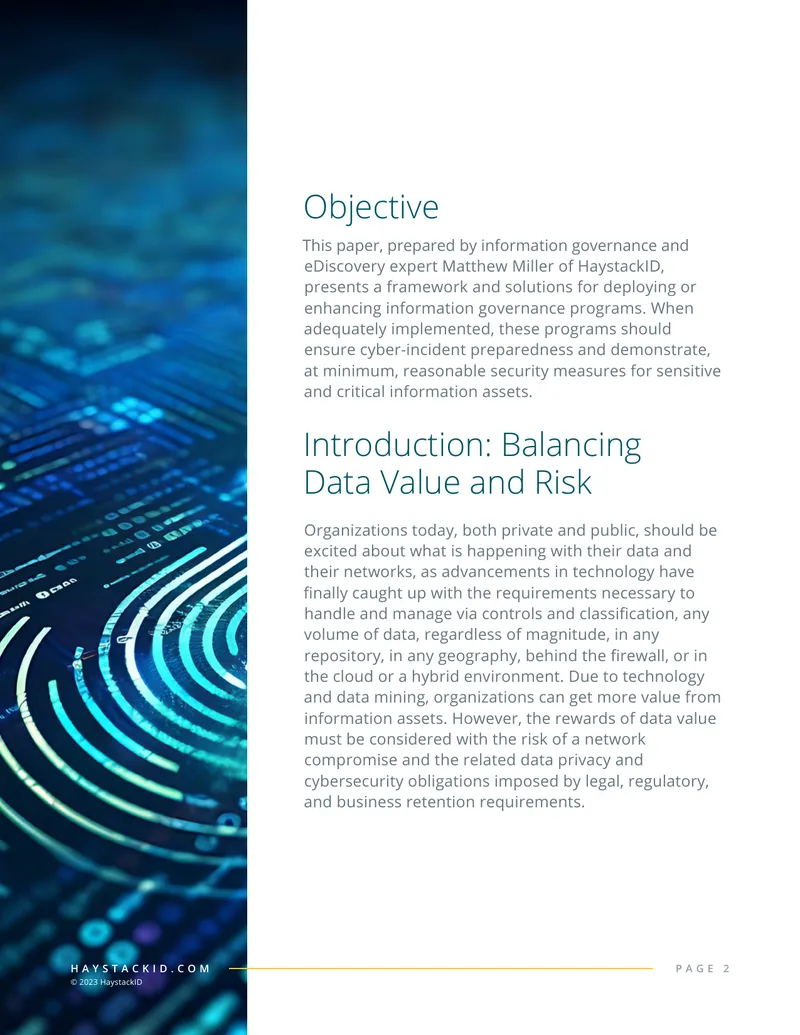 Objective

This paper, prepared by information governance and eDiscovery expert Matthew Miller of HaystackID, presents a framework and solutions for deploying or enhancing information governance programs. When adequately implemented, these programs should ensure cyber-incident preparedness and demonstrate, at minimum, reasonable security measures for sensitive and critical information assets.

Introduction: Balancing Data Value and Risk

Organizations today, both private and public, should be excited about what is happening with their data and their networks, as advancements in technology have finally caught up with the requirements necessary to handle and manage via controls and classification, any volume of data, regardless of magnitude, in any repository, in any geography, behind the firewall, or in the cloud or a hybrid environment. Due to technology and data mining, organizations can get more value from information assets. However, the rewards of data value must be considered with the risk of a network compromise and the related data privacy and cybersecurity obligations imposed by legal, regulatory, and business retention requirements.

HAYSTACKID.COM
© 2023 HaystackID

PAGE 2